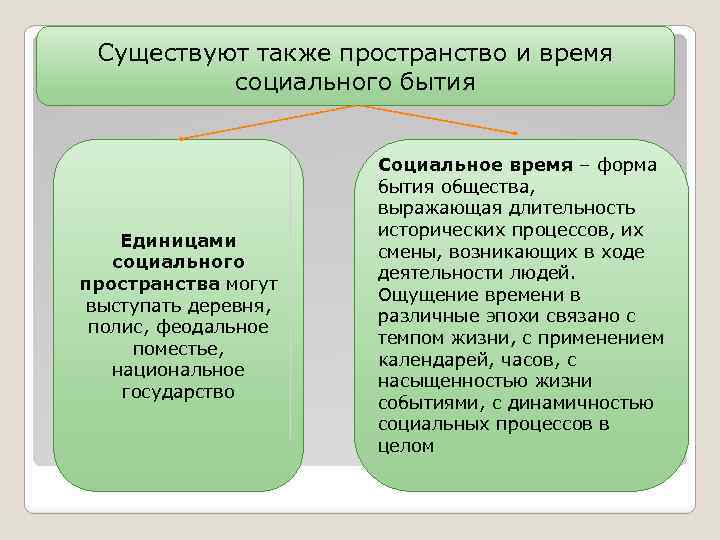 Существуют также пространство и время социального бытия

Единицами социального пространства могут выступать деревня, полис, феодальное поместье, национальное государство

Социальное время – форма бытия общества, выражающая длительность исторических процессов, их смены, возникающих в ходе деятельности людей. Ощущение времени в различные эпохи связано с темпом жизни, с применением календарей, часов, с насыщенностью жизни событиями, с динамичностью социальных процессов в целом